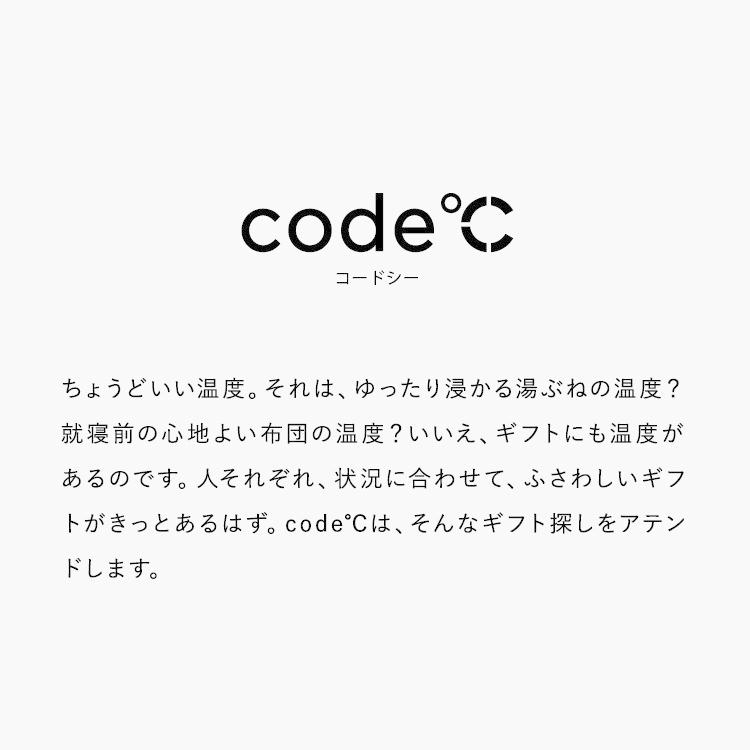 code°C
コードシー

ちょうどいい温度。それは、ゆったり浸かる湯ぶねの温度？就寝前の心地よい布団の温度？いいえ、ギフトにも温度があるのです。人それぞれ、状況に合わせて、ふさわしいギフトがきっとあるはず。code°Cは、そんなギフト探しをアテンドします。